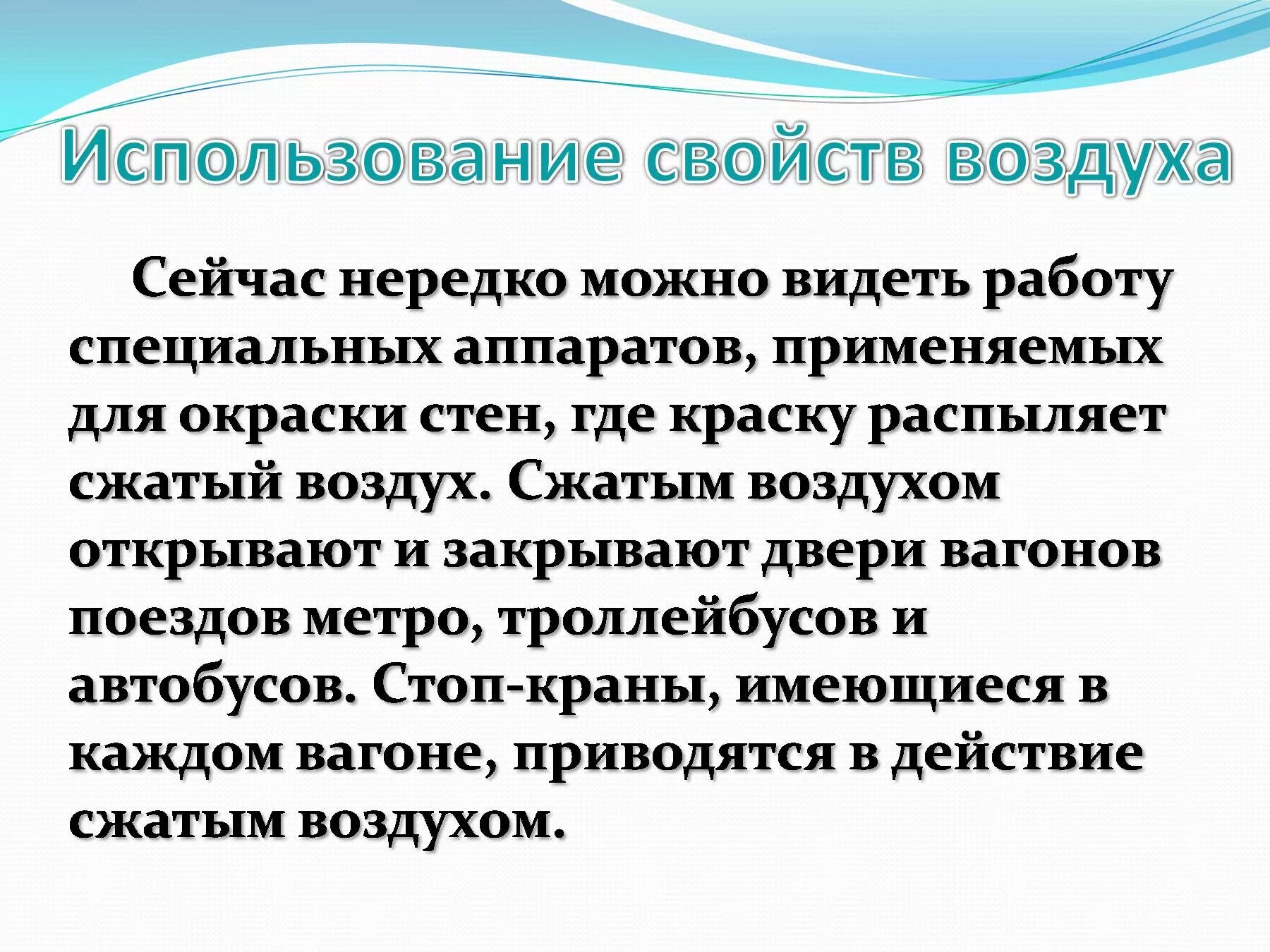 Использование свойств воздуха

Сейчас нередко можно видеть работу специальных аппаратов, применяемых для окраски стен, где краску распыляет сжатый воздух. Сжатым воздухом открывают и закрывают двери вагонов поездов метро, троллейбусов и автобусов. Стоп-краны, имеющиеся в каждом вагоне, приводятся в действие сжатым воздухом.